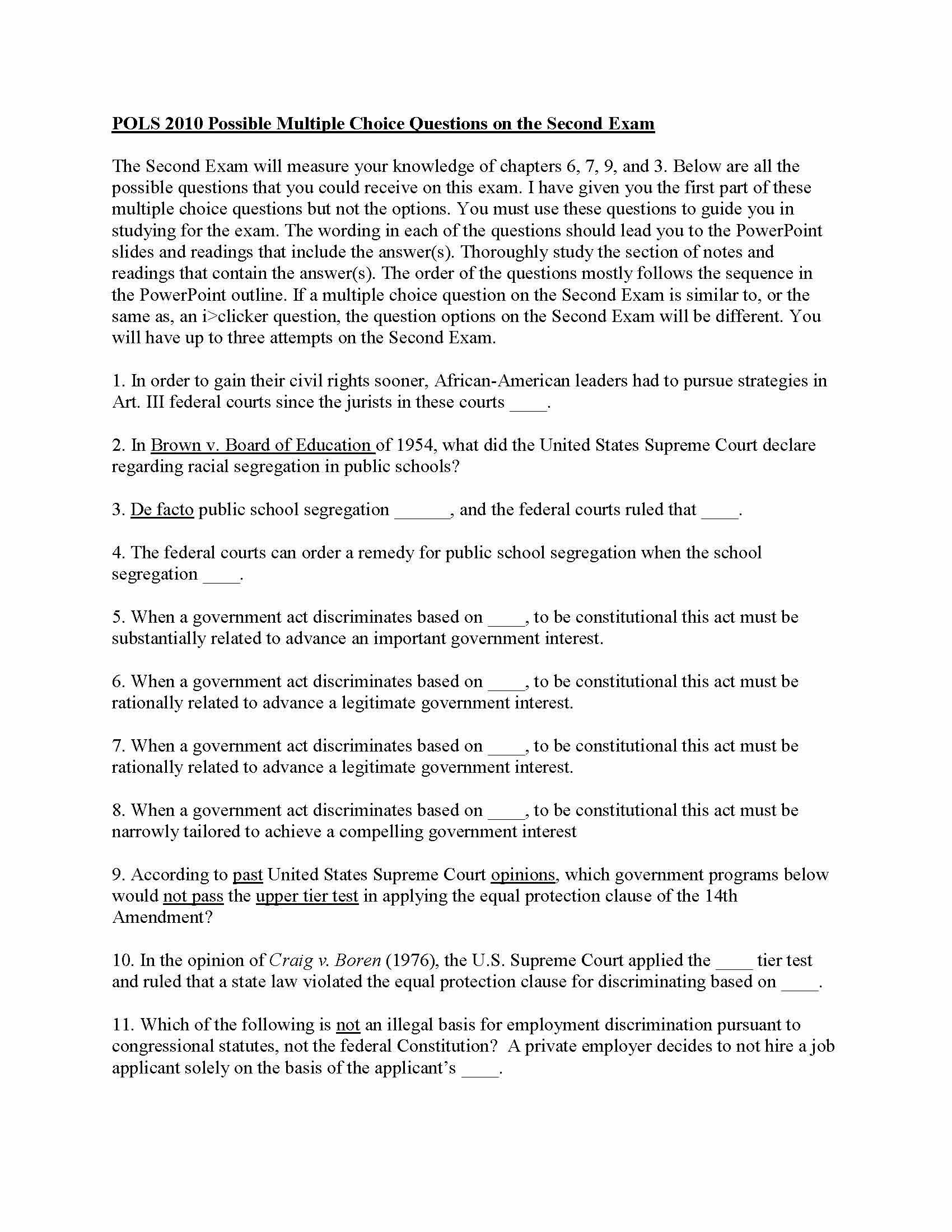 POLS 2010 Possible Multiple Choice Questions on the Second Exam

The Second Exam will measure your knowledge of chapters 6, 7, 9, and 3. Below are all the possible questions that you could receive on this exam. I have given you the first part of these multiple choice questions but not the options. You must use these questions to guide you in studying for the exam. The wording in each of the questions should lead you to the PowerPoint slides and readings that include the answer(s). Thoroughly study the section of notes and readings that contain the answer(s). The order of the questions mostly follows the sequence in the PowerPoint outline. If a multiple choice question on the Second Exam is similar to, or the same as, an i>clicker question, the question options on the Second Exam will be different. You will have up to three attempts on the Second Exam.

1. In order to gain their civil rights sooner, African-American leaders had to pursue strategies in Art. III federal courts since the jurists in these courts ____.

2. In Brown v. Board of Education of 1954, what did the United States Supreme Court declare regarding racial segregation in public schools?

3. De facto public school segregation ______, and the federal courts ruled that ____.

4. The federal courts can order a remedy for public school segregation when the school segregation ____.

5. When a government act discriminates based on ____, to be constitutional this act must be substantially related to advance an important government interest.

6. When a government act discriminates based on ____, to be constitutional this act must be rationally related to advance a legitimate government interest.

7. When a government act discriminates based on ____, to be constitutional this act must be rationally related to advance a legitimate government interest.

8. When a government act discriminates based on ____, to be constitutional this act must be narrowly tailored to achieve a compelling government interest

9. According to past United States Supreme Court opinions, which government programs below would not pass the upper tier test in applying the equal protection clause of the 14th Amendment?

10. In the opinion of Craig v. Boren (1976), the U.S. Supreme Court applied the ____ tier test and ruled that a state law violated the equal protection clause for discriminating based on ____.

11. Which of the following is not an illegal basis for employment discrimination pursuant to congressional statutes, not the federal Constitution? A private employer decides to not hire a job applicant solely on the basis of the applicant's ____.